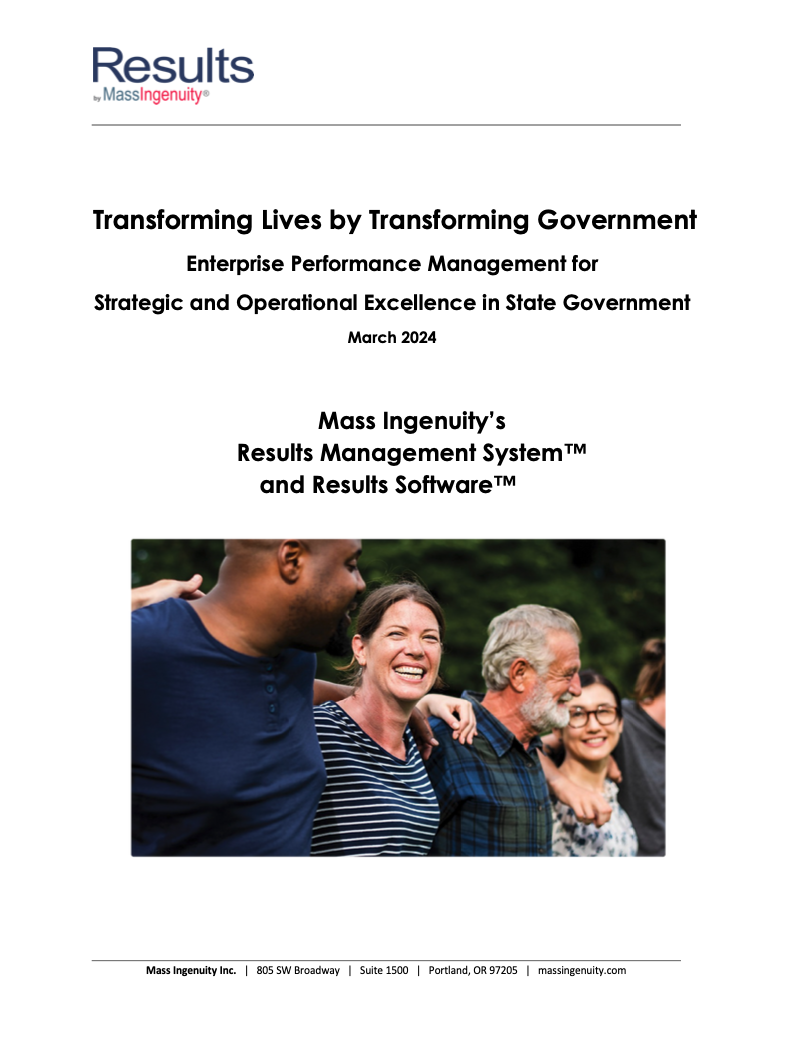 Results
by MassIngenuity®

Transforming Lives by Transforming Government

Enterprise Performance Management for

Strategic and Operational Excellence in State Government

March 2024

Mass Ingenuity's
Results Management System™
and Results Software™

Mass Ingenuity Inc. | 805 SW Broadway | Suite 1500 | Portland, OR 97205 | massingenuity.com